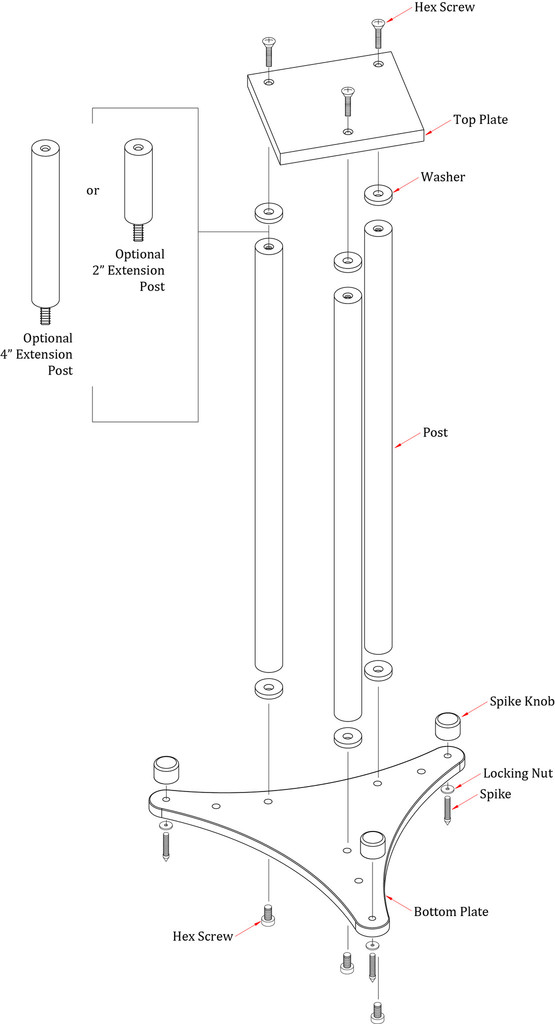 Hex Screw

Top Plate

Washer

or

Optional 2" Extension Post

Optional 4" Extension Post

Post

Spike Knob

Locking Nut

Spike

Bottom Plate

Hex Screw